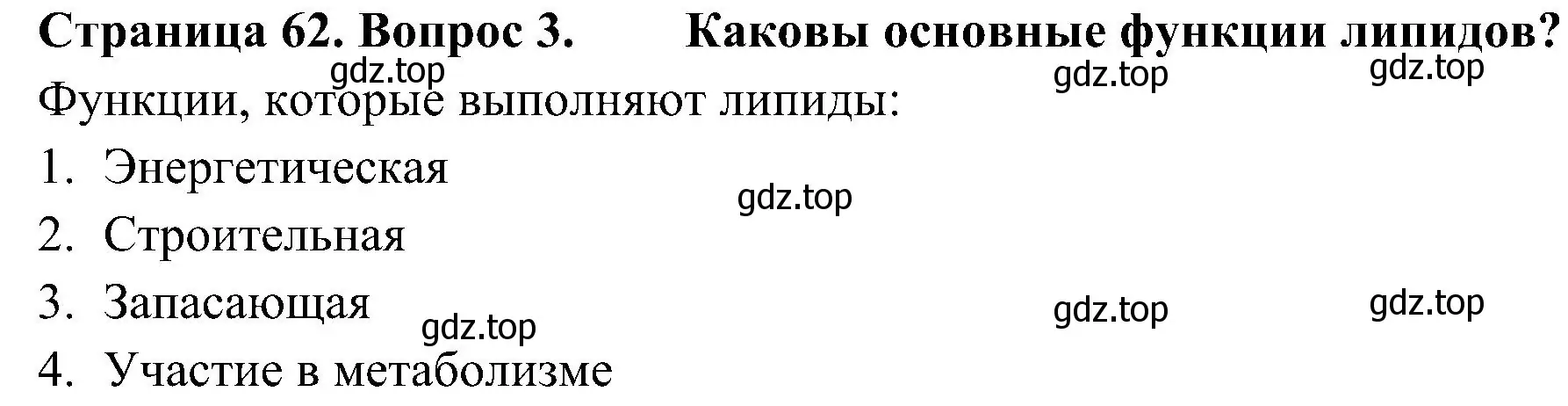 Страница 62. Вопрос 3. Каковы основные функции липидов?

gdz.top gdz.top gdz.top

Функции, которые выполняют липиды:

1. Энергетическая

gdz.top

2. Строительная

3. Запасающая

gdz.top gdz.top gdz.top

4. Участие в метаболизме